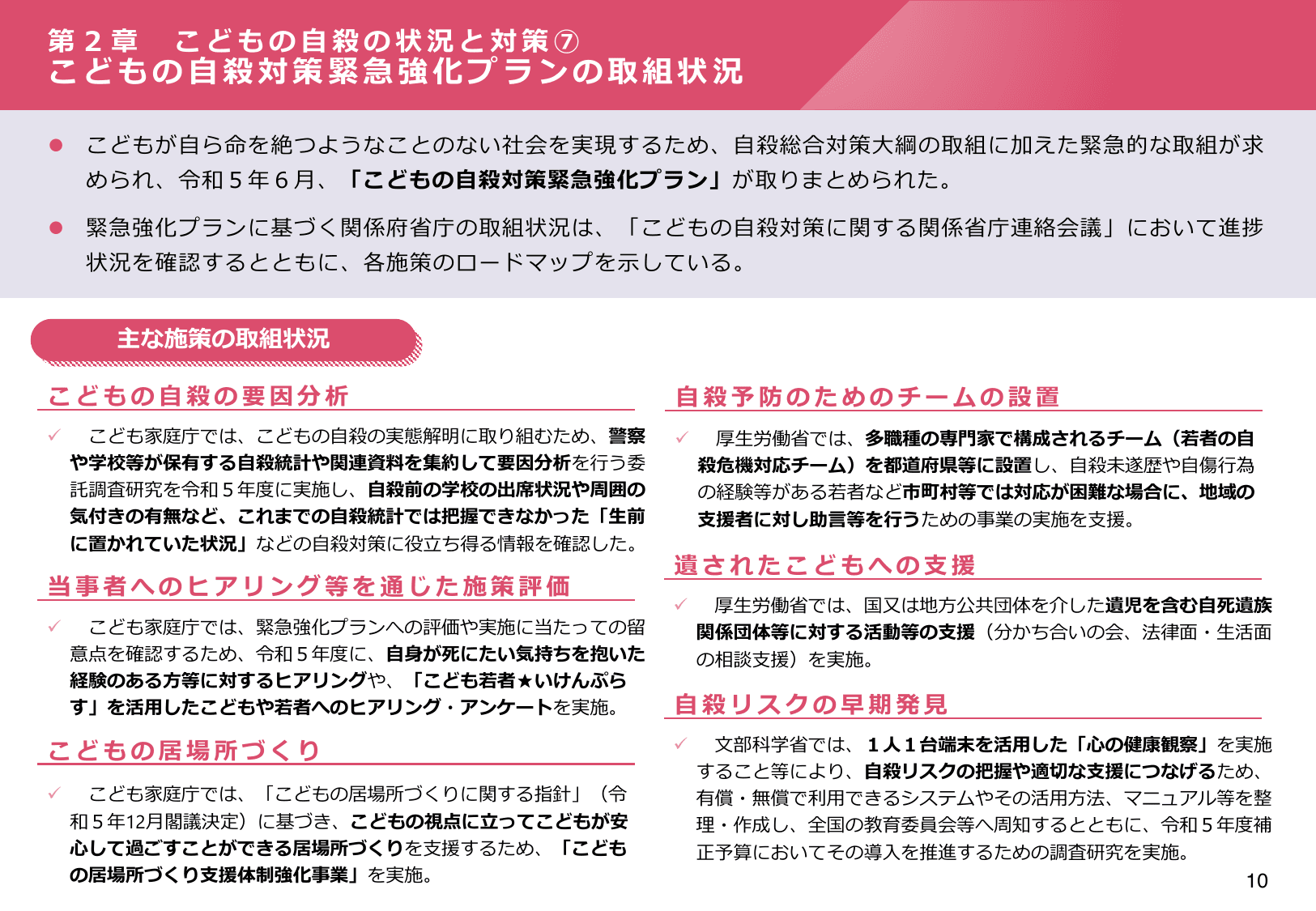 第２章　こどもの自殺の状況と対策⑦
こどもの自殺対策緊急強化プランの取組状況

● こどもが自ら命を絶つようなことのない社会を実現するため、自殺総合対策大綱の取組に加えた緊急的な取組が求められ、令和５年６月、「こどもの自殺対策緊急強化プラン」が取りまとめられた。

● 緊急強化プランに基づく関係府省庁の取組状況は、「こどもの自殺対策に関する関係省庁連絡会議」において進捗状況を確認するとともに、各施策のロードマップを示している。

主な施策の取組状況

こどもの自殺の要因分析

✓ こども家庭庁では、こどもの自殺の実態解明に取り組むため、警察や学校等が保有する自殺統計や関連資料を集約して要因分析を行う委託調査研究を令和５年度に実施し、自殺前の学校の出席状況や周囲の気付きの有無など、これまでの自殺統計では把握できなかった「生前に置かれていた状況」などの自殺対策に役立ち得る情報を確認した。

当事者へのヒアリング等を通じた施策評価

✓ こども家庭庁では、緊急強化プランへの評価や実施に当たっての留意点を確認するため、令和５年度に、自身が死にたい気持ちを抱いた経験のある方等に対するヒアリングや、「こども若者★いけんぷらす」を活用したこどもや若者へのヒアリング・アンケートを実施。

こどもの居場所づくり

✓ こども家庭庁では、「こどもの居場所づくりに関する指針」（令和５年12月閣議決定）に基づき、こどもの視点に立ってこどもが安心して過ごすことができる居場所づくりを支援するため、「こどもの居場所づくり支援体制強化事業」を実施。

自殺予防のためのチームの設置

✓ 厚生労働省では、多職種の専門家で構成されるチーム（若者の自殺危機対応チーム）を都道府県等に設置し、自殺未遂歴や自傷行為の経験等がある若者など市町村等では対応が困難な場合に、地域の支援者に対し助言等を行うための事業の実施を支援。

遺されたこどもへの支援

✓ 厚生労働省では、国又は地方公共団体を介した遺児を含む自死遺族関係団体等に対する活動等の支援（分かち合いの会、法律面・生活面の相談支援）を実施。

自殺リスクの早期発見

✓ 文部科学省では、１人１台端末を活用した「心の健康観察」を実施すること等により、自殺リスクの把握や適切な支援につなげるため、有償・無償で利用できるシステムやその活用方法、マニュアル等を整理・作成し、全国の教育委員会等へ周知するとともに、令和５年度補正予算においてその導入を推進するための調査研究を実施。

10